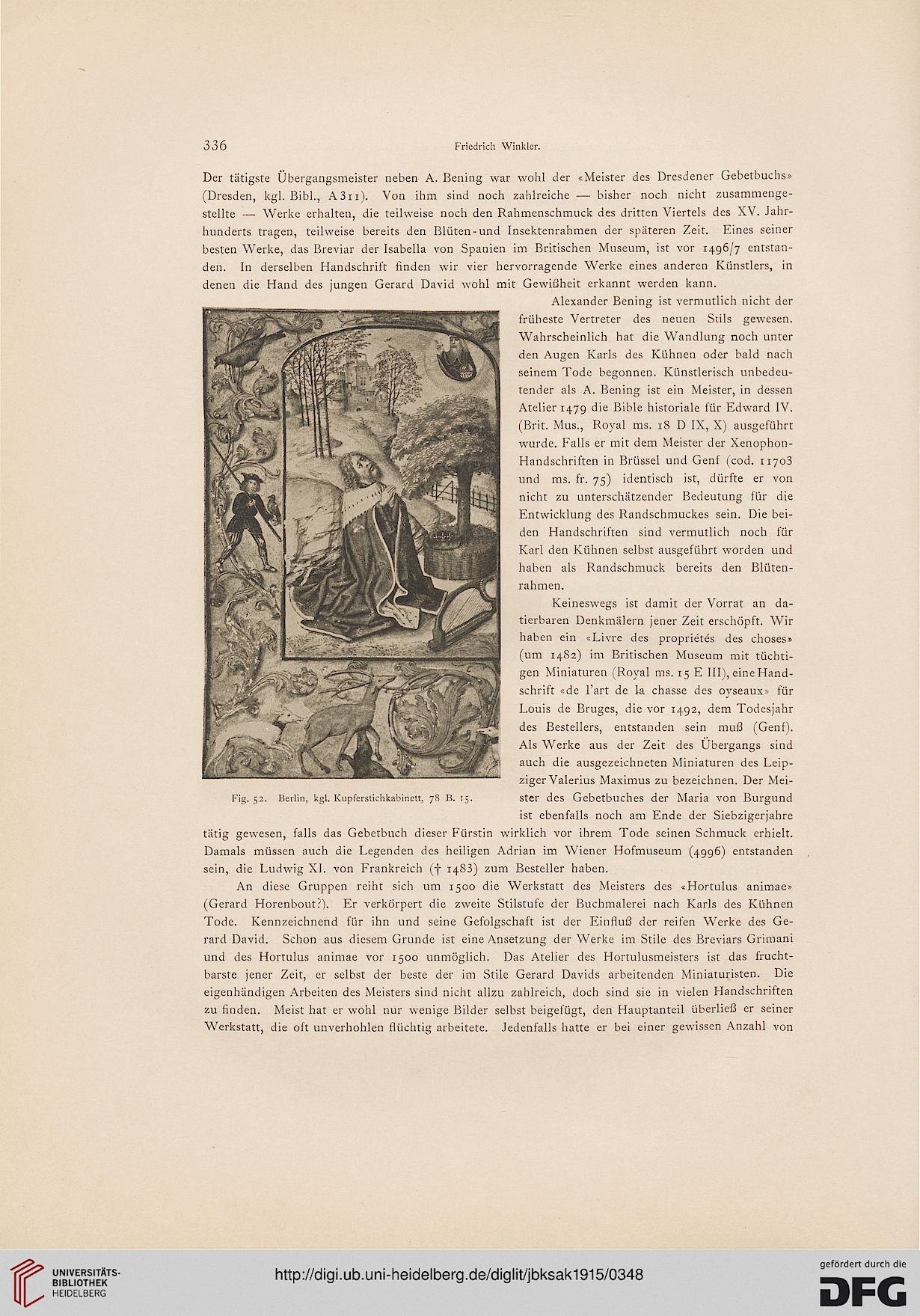 336 Friedrich Winkler.

Der tätigste Übergangsmeister neben A. Bening war wohl der «Meister des Dresdener Gebetbuchs» (Dresden, kgl. Bibl., A 311). Von ihm sind noch zahlreiche — bisher noch nicht zusammengestellte — Werke erhalten, die teilweise noch den Rahmenschmuck des dritten Viertels des XV. Jahrhunderts tragen, teilweise bereits den Blüten- und Insektenrahmen der späteren Zeit. Eines seiner besten Werke, das Breviar der Isabella von Spanien im Britischen Museum, ist vor 1496/7 entstanden. In derselben Handschrift finden wir vier hervorragende Werke eines anderen Künstlers, in denen die Hand des jungen Gerard David wohl mit Gewißheit erkannt werden kann.

Alexander Bening ist vermutlich nicht der früheste Vertreter des neuen Stils gewesen. Wahrscheinlich hat die Wandlung noch unter den Augen Karls des Kühnen oder bald nach seinem Tode begonnen. Künstlerisch unbedeutender als A. Bening ist ein Meister, in dessen Atelier 1479 die Bible historiale für Edward IV. (Brit. Mus., Royal ms. 18 D IX, X) ausgeführt wurde. Falls er mit dem Meister der Xenophon-Handschriften in Brüssel und Genf (cod. 11703 und ms. fr. 75) identisch ist, dürfte er von nicht zu unterschätzender Bedeutung für die Entwicklung des Randschmuckes sein. Die beiden Handschriften sind vermutlich noch für Karl den Kühnen selbst ausgeführt worden und haben als Randschmuck bereits den Blütenrahmen.

Keineswegs ist damit der Vorrat an datierbaren Denkmälern jener Zeit erschöpft. Wir haben ein «Livre des propriétés des choses» (um 1482) im Britischen Museum mit tüchtigen Miniaturen (Royal ms. 15 E III), eine Handschrift «de l'art de la chasse des oyseaux» für Louis de Bruges, die vor 1492, dem Todesjahr des Bestellers, entstanden sein muß (Genf). Als Werke aus der Zeit des Übergangs sind auch die ausgezeichneten Miniaturen des Leipziger Valerius Maximus zu bezeichnen. Der Meister des Gebetbuches der Maria von Burgund ist ebenfalls noch am Ende der Siebzigerjahre tätig gewesen, falls das Gebetbuch dieser Fürstin wirklich vor ihrem Tode seinen Schmuck erhielt. Damals müssen auch die Legenden des heiligen Adrian im Wiener Hofmuseum (4996) entstanden sein, die Ludwig XI. von Frankreich († 1483) zum Besteller haben.

Fig. 52. Berlin, kgl. Kupferstichkabinett, 78 B. 15.

An diese Gruppen reiht sich um 1500 die Werkstatt des Meisters des «Hortulus animae» (Gerard Horenbout?). Er verkörpert die zweite Stilstufe der Buchmalerei nach Karls des Kühnen Tode. Kennzeichnend für ihn und seine Gefolgschaft ist der Einfluß der reifen Werke des Gerard David. Schon aus diesem Grunde ist eine Ansetzung der Werke im Stile des Breviars Grimani und des Hortulus animae vor 1500 unmöglich. Das Atelier des Hortulusmeisters ist das fruchtbarste jener Zeit, er selbst der beste der im Stile Gerard Davids arbeitenden Miniaturisten. Die eigenhändigen Arbeiten des Meisters sind nicht allzu zahlreich, doch sind sie in vielen Handschriften zu finden. Meist hat er wohl nur wenige Bilder selbst beigefügt, den Hauptanteil überließ er seiner Werkstatt, die oft unverhohlen flüchtig arbeitete. Jedenfalls hatte er bei einer gewissen Anzahl von

UNIVERSITÄTS-BIBLIOTHEK HEIDELBERG
http://digi.ub.uni-heidelberg.de/diglit/jbksak1915/0348
gefördert durch die DFG